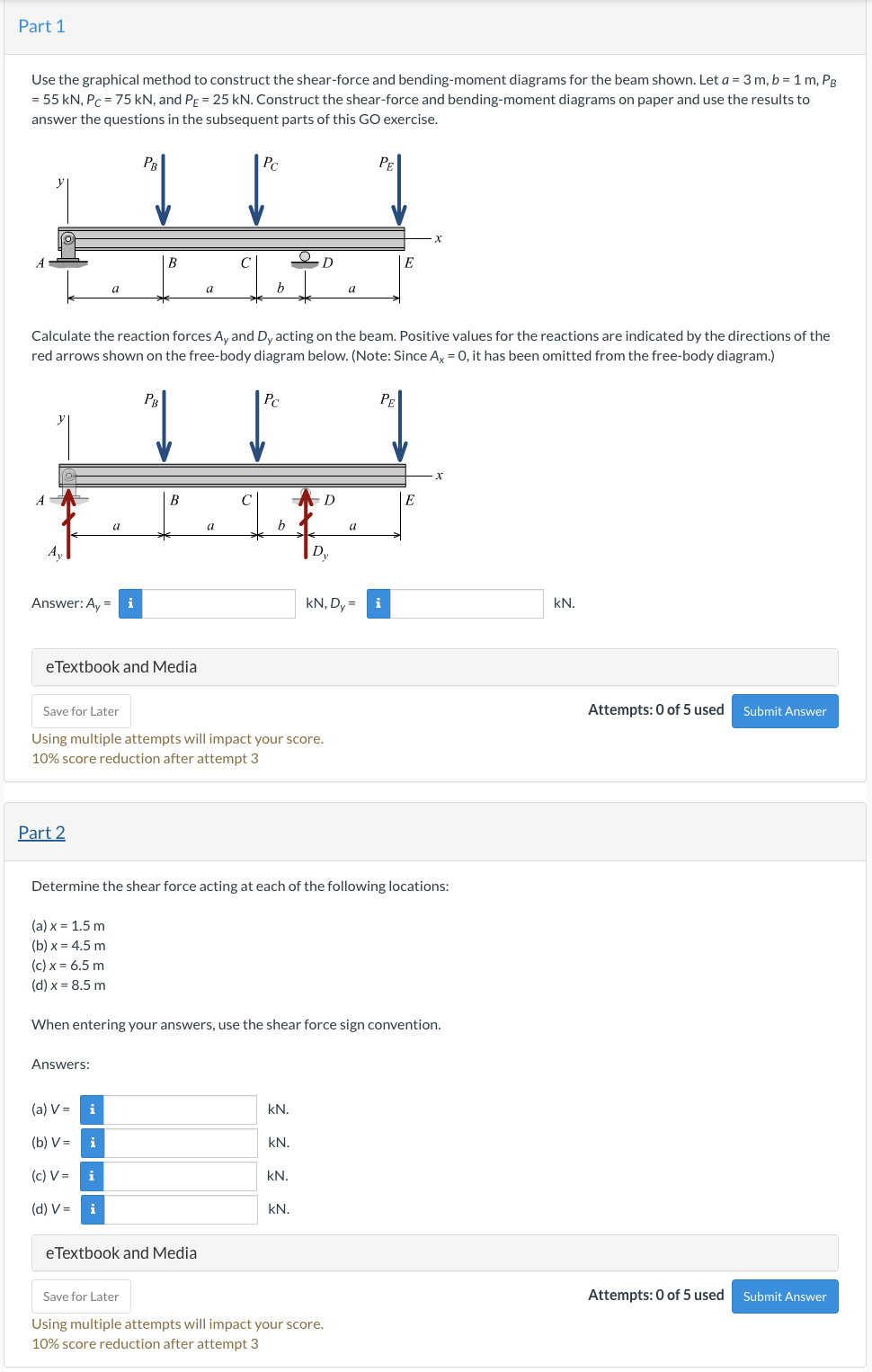 Part 1

Use the graphical method to construct the shear-force and bending-moment diagrams for the beam shown. Let $a$ = 3 m, $b$ = 1 m, $P_B$ = 55 kN, $P_C$ = 75 kN, and $P_E$ = 25 kN. Construct the shear-force and bending-moment diagrams on paper and use the results to answer the questions in the subsequent parts of this GO exercise.

$P_B$ $P_C$ $P_E$
$y$
$x$
$A$ $B$ $C$ $D$ $E$
$a$ $a$ $b$ $a$

Calculate the reaction forces $A_y$ and $D_y$ acting on the beam. Positive values for the reactions are indicated by the directions of the red arrows shown on the free-body diagram below. (Note: Since $A_x$ = 0, it has been omitted from the free-body diagram.)

$P_B$ $P_C$ $P_E$
$y$
$x$
$A$ $B$ $C$ $D$ $E$
$a$ $a$ $b$ $a$
$A_y$ $D_y$

Answer: $A_y$ = i kN, $D_y$ = i kN.

eTextbook and Media

Save for Later

Attempts: 0 of 5 used Submit Answer

Using multiple attempts will impact your score.
10% score reduction after attempt 3

Part 2

Determine the shear force acting at each of the following locations:

(a) $x$ = 1.5 m
(b) $x$ = 4.5 m
(c) $x$ = 6.5 m
(d) $x$ = 8.5 m

When entering your answers, use the shear force sign convention.

Answers:

(a) $V$ = i kN.
(b) $V$ = i kN.
(c) $V$ = i kN.
(d) $V$ = i kN.

eTextbook and Media

Save for Later

Attempts: 0 of 5 used Submit Answer

Using multiple attempts will impact your score.
10% score reduction after attempt 3